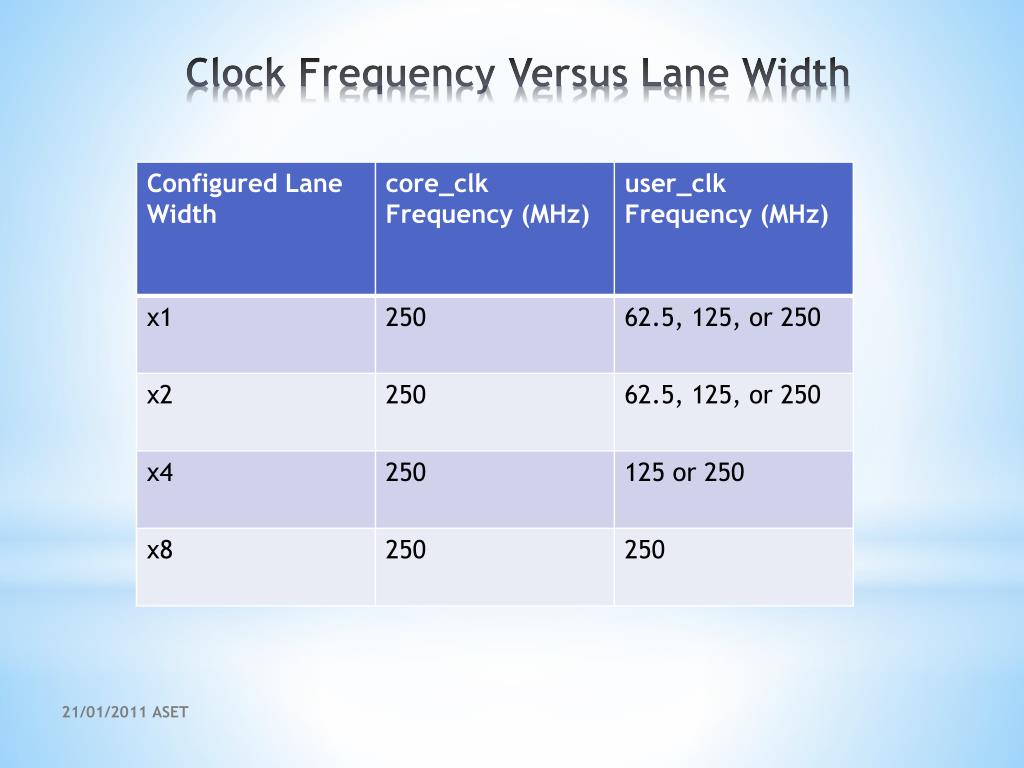 Clock Frequency Versus Lane Width

| Configured Lane Width | core_clk Frequency (MHz) | user_clk Frequency (MHz) |
|---|---|---|
| x1 | 250 | 62.5, 125, or 250 |
| x2 | 250 | 62.5, 125, or 250 |
| x4 | 250 | 125 or 250 |
| x8 | 250 | 250 |

21/01/2011 ASET